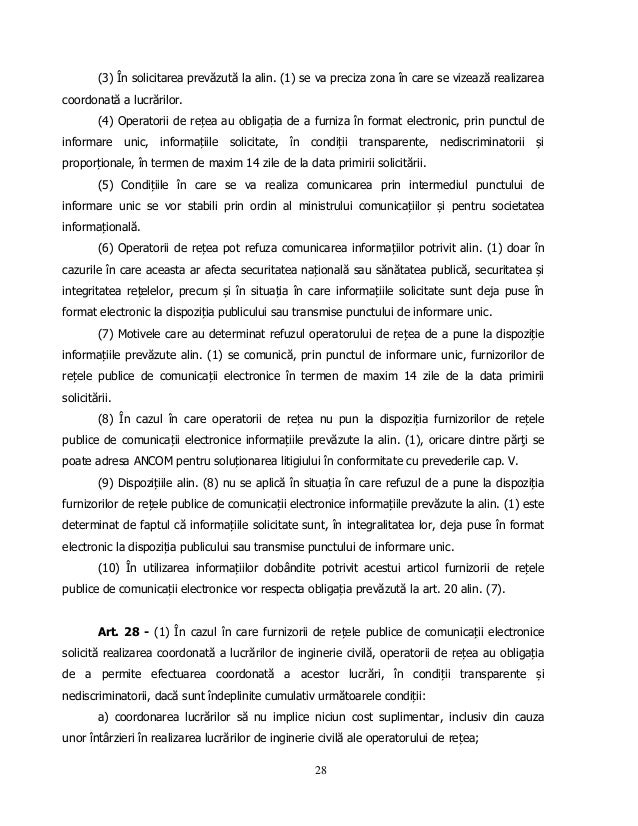 (3) În solicitarea prevăzută la alin. (1) se va preciza zona în care se vizează realizarea coordonată a lucrărilor.

(4) Operatorii de rețea au obligația de a furniza în format electronic, prin punctul de informare unic, informațiile solicitate, în condiții transparente, nediscriminatorii și proporționale, în termen de maxim 14 zile de la data primirii solicitării.

(5) Condițiile în care se va realiza comunicarea prin intermediul punctului de informare unic se vor stabili prin ordin al ministrului comunicațiilor și pentru societatea informațională.

(6) Operatorii de rețea pot refuza comunicarea informațiilor potrivit alin. (1) doar în cazurile în care aceasta ar afecta securitatea națională sau sănătatea publică, securitatea și integritatea rețelelor, precum și în situația în care informațiile solicitate sunt deja puse în format electronic la dispoziția publicului sau transmise punctului de informare unic.

(7) Motivele care au determinat refuzul operatorului de rețea de a pune la dispoziție informațiile prevăzute alin. (1) se comunică, prin punctul de informare unic, furnizorilor de rețele publice de comunicații electronice în termen de maxim 14 zile de la data primirii solicitării.

(8) În cazul în care operatorii de rețea nu pun la dispoziția furnizorilor de rețele publice de comunicații electronice informațiile prevăzute la alin. (1), oricare dintre părți se poate adresa ANCOM pentru soluționarea litigiului în conformitate cu prevederile cap. V.

(9) Dispozițiile alin. (8) nu se aplică în situația în care refuzul de a pune la dispoziția furnizorilor de rețele publice de comunicații electronice informațiile prevăzute la alin. (1) este determinat de faptul că informațiile solicitate sunt, în integralitatea lor, deja puse în format electronic la dispoziția publicului sau transmise punctului de informare unic.

(10) În utilizarea informațiilor dobândite potrivit acestui articol furnizorii de rețele publice de comunicații electronice vor respecta obligația prevăzută la art. 20 alin. (7).

Art. 28 - (1) În cazul în care furnizorii de rețele publice de comunicații electronice solicită realizarea coordonată a lucrărilor de inginerie civilă, operatorii de rețea au obligația de a permite efectuarea coordonată a acestor lucrări, în condiții transparente și nediscriminatorii, dacă sunt îndeplinite cumulativ următoarele condiții:

a) coordonarea lucrărilor să nu implice niciun cost suplimentar, inclusiv din cauza unor întârzieri în realizarea lucrărilor de inginerie civilă ale operatorului de rețea;

28